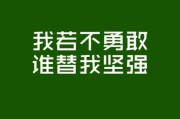 我若不勇敢
谁替我坚强